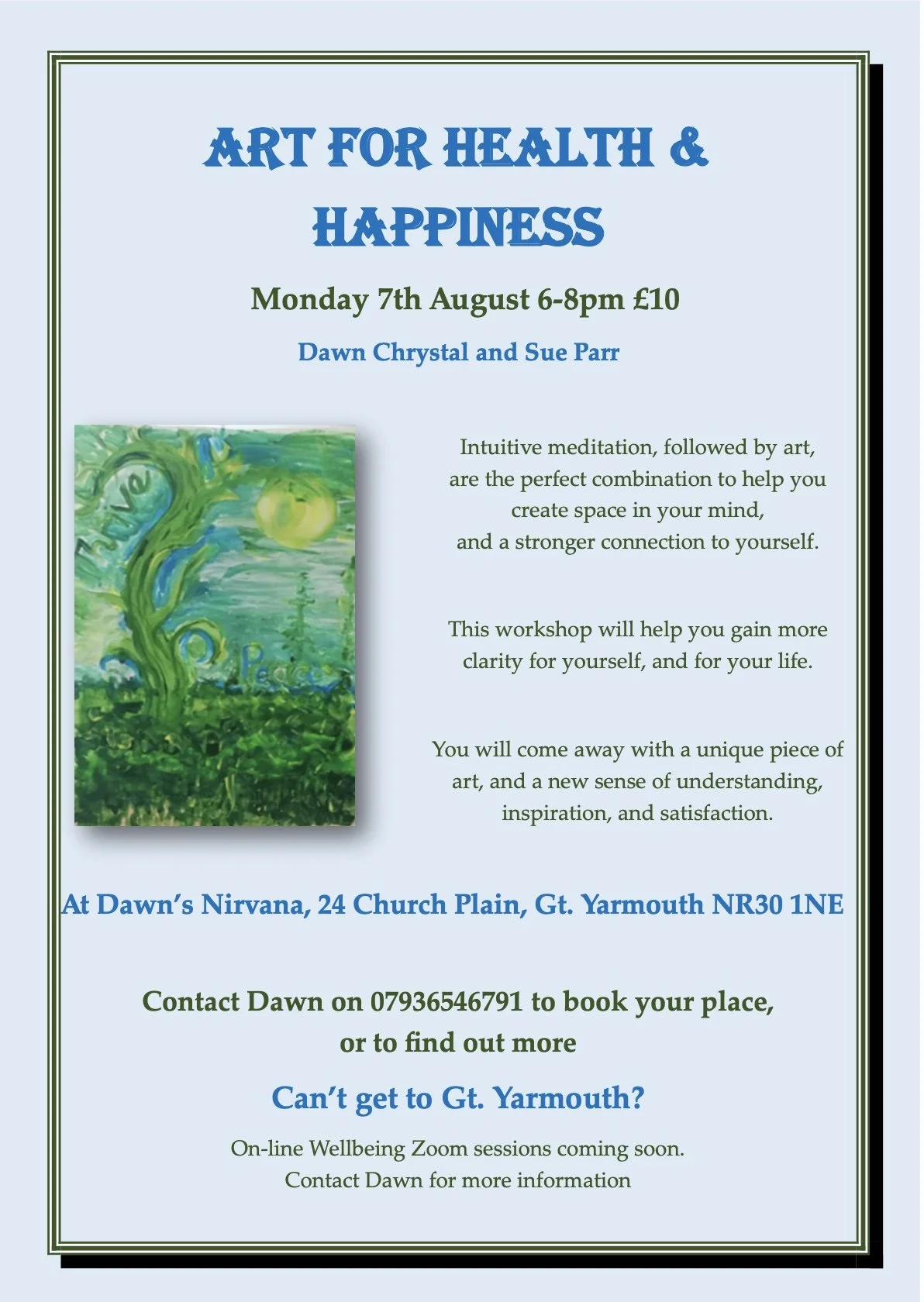 ART FOR HEALTH & HAPPINESS

Monday 7th August 6-8pm £10

Dawn Chrystal and Sue Parr

Intuitive meditation, followed by art, are the perfect combination to help you create space in your mind, and a stronger connection to yourself.

This workshop will help you gain more clarity for yourself, and for your life.

You will come away with a unique piece of art, and a new sense of understanding, inspiration, and satisfaction.

At Dawn's Nirvana, 24 Church Plain, Gt. Yarmouth NR30 1NE

Contact Dawn on 07936546791 to book your place, or to find out more

Can't get to Gt. Yarmouth?

On-line Wellbeing Zoom sessions coming soon.
Contact Dawn for more information